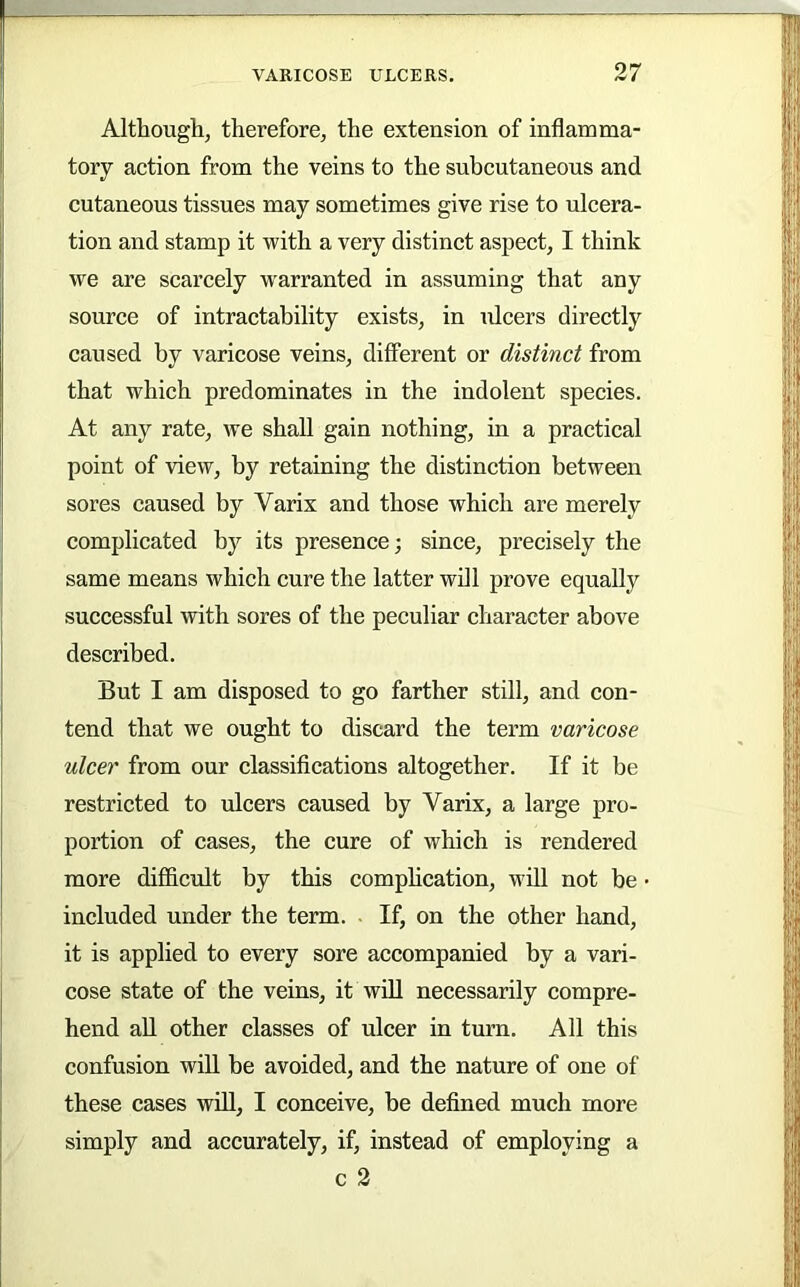 VARICOSE ULCERS. 27

Although, therefore, the extension of inflammatory action from the veins to the subcutaneous and cutaneous tissues may sometimes give rise to ulceration and stamp it with a very distinct aspect, I think we are scarcely warranted in assuming that any source of intractability exists, in ulcers directly caused by varicose veins, different or distinct from that which predominates in the indolent species. At any rate, we shall gain nothing, in a practical point of view, by retaining the distinction between sores caused by Varix and those which are merely complicated by its presence; since, precisely the same means which cure the latter will prove equally successful with sores of the peculiar character above described.

But I am disposed to go farther still, and contend that we ought to discard the term varicose ulcer from our classifications altogether. If it be restricted to ulcers caused by Varix, a large proportion of cases, the cure of which is rendered more difficult by this complication, will not be included under the term. If, on the other hand, it is applied to every sore accompanied by a varicose state of the veins, it will necessarily comprehend all other classes of ulcer in turn. All this confusion will be avoided, and the nature of one of these cases will, I conceive, be defined much more simply and accurately, if, instead of employing a

c 2